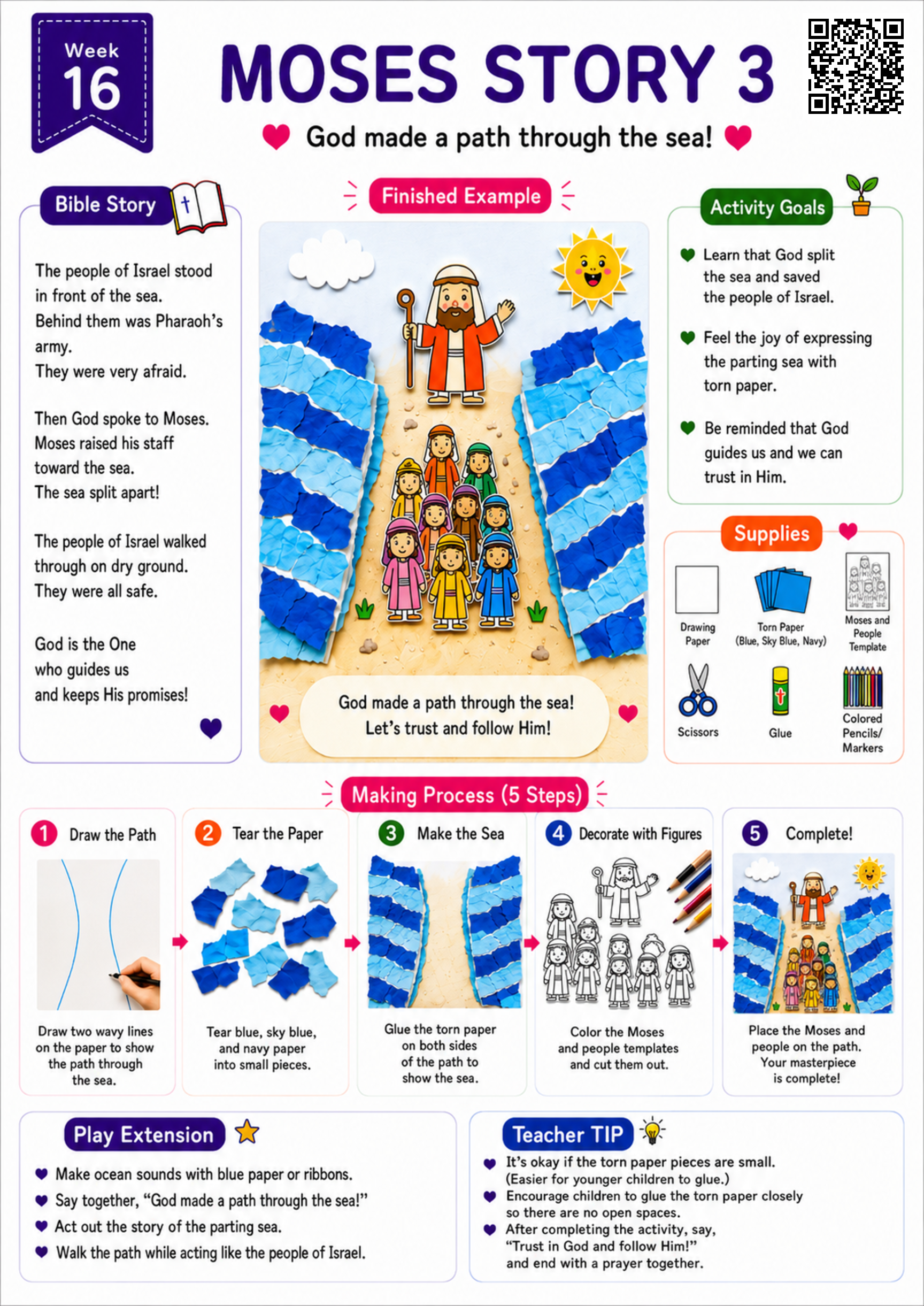 Week
16

MOSES STORY 3

God made a path through the sea!

Bible Story

The people of Israel stood in front of the sea. Behind them was Pharaoh's army. They were very afraid.

Then God spoke to Moses. Moses raised his staff toward the sea. The sea split apart!

The people of Israel walked through on dry ground. They were all safe.

God is the One who guides us and keeps His promises!

Finished Example

God made a path through the sea!
Let's trust and follow Him!

Activity Goals

Learn that God split the sea and saved the people of Israel.

Feel the joy of expressing the parting sea with torn paper.

Be reminded that God guides us and we can trust in Him.

Supplies

Drawing Paper
Torn Paper (Blue, Sky Blue, Navy)
Moses and People Template
Scissors
Glue
Colored Pencils/ Markers

Making Process (5 Steps)

1 Draw the Path
Draw two wavy lines on the paper to show the path through the sea.

2 Tear the Paper
Tear blue, sky blue, and navy paper into small pieces.

3 Make the Sea
Glue the torn paper on both sides of the path to show the sea.

4 Decorate with Figures
Color the Moses and people templates and cut them out.

5 Complete!
Place the Moses and people on the path. Your masterpiece is complete!

Play Extension

Make ocean sounds with blue paper or ribbons.
Say together, "God made a path through the sea!"
Act out the story of the parting sea.
Walk the path while acting like the people of Israel.

Teacher TIP

It's okay if the torn paper pieces are small. (Easier for younger children to glue.)
Encourage children to glue the torn paper closely so there are no open spaces.
After completing the activity, say, "Trust in God and follow Him!" and end with a prayer together.